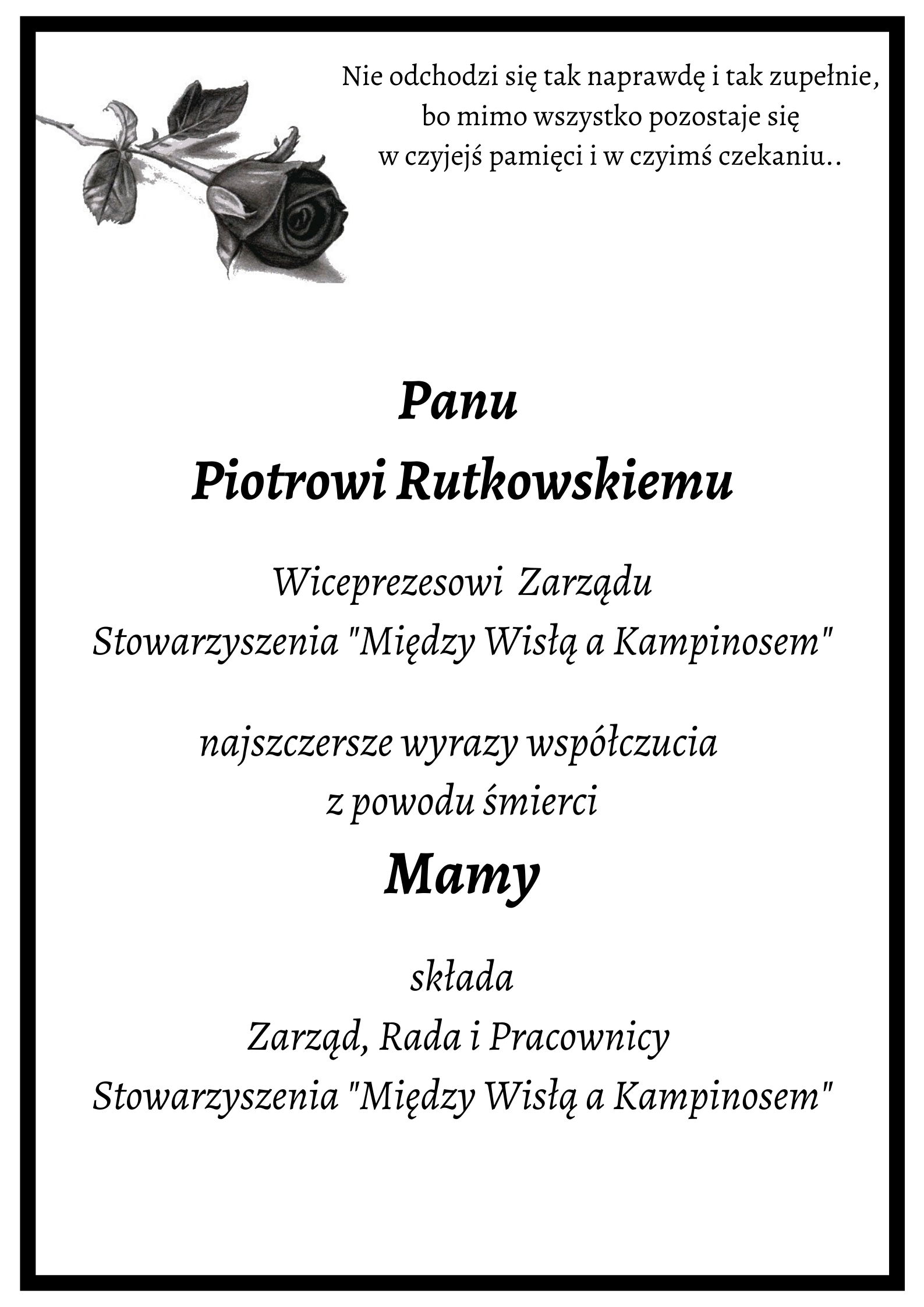 Nie odchodzi się tak naprawdę i tak zupełnie,
bo mimo wszystko pozostaje się
w czyjejś pamięci i w czyimś czekaniu..

Panu
Piotrowi Rutkowskiemu

Wiceprezesowi Zarządu
Stowarzyszenia "Między Wisłą a Kampinosem"

najszczersze wyrazy współczucia
z powodu śmierci
Mamy

składa
Zarząd, Rada i Pracownicy
Stowarzyszenia "Między Wisłą a Kampinosem"